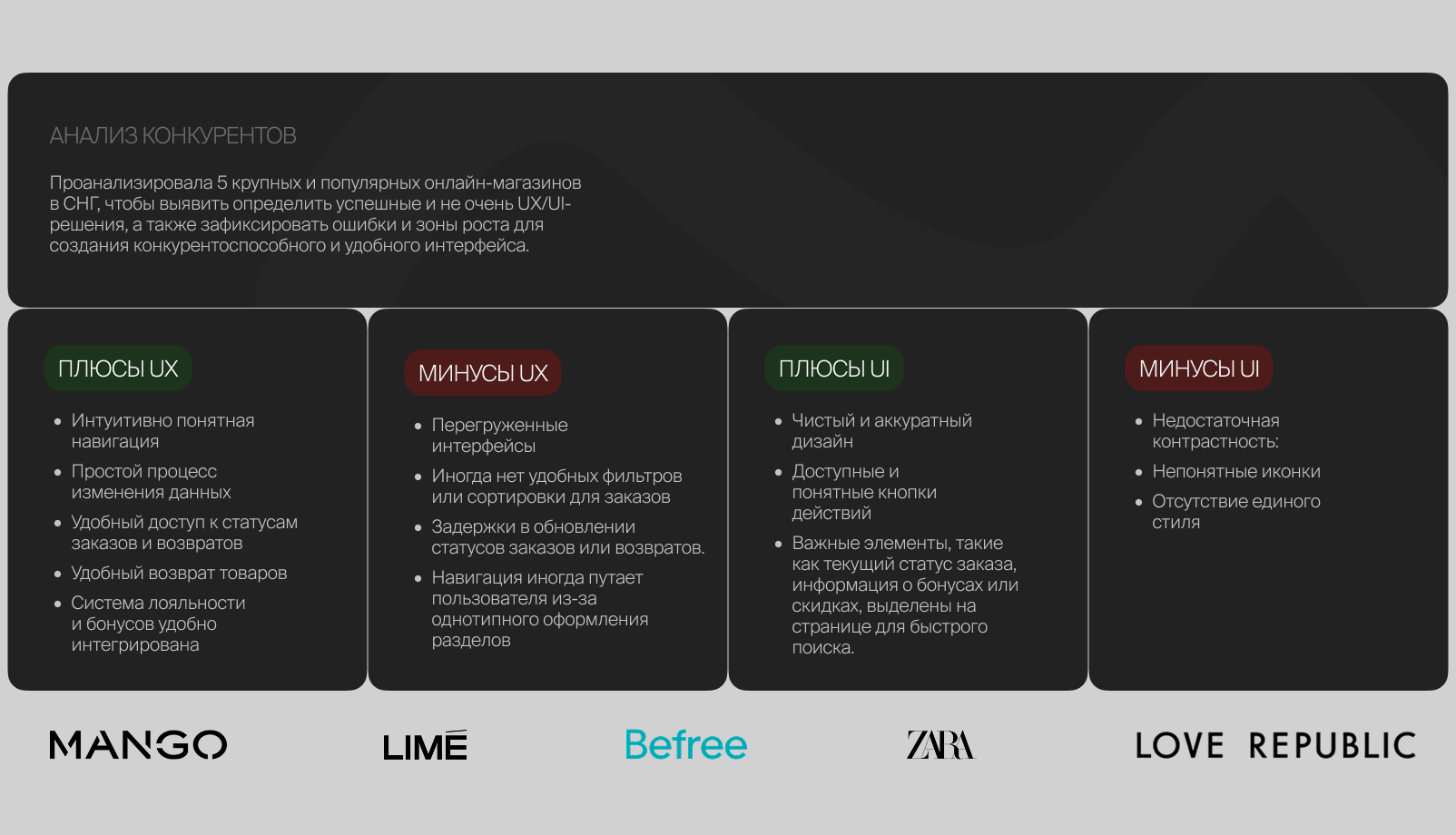 АНАЛИЗ КОНКУРЕНТОВ

Проанализировала 5 крупных и популярных онлайн-магазинов в СНГ, чтобы выявить определить успешные и не очень UX/UI-решения, а также зафиксировать ошибки и зоны роста для создания конкурентоспособного и удобного интерфейса.

ПЛЮСЫ UX

• Интуитивно понятная навигация
• Простой процесс изменения данных
• Удобный доступ к статусам заказов и возвратов
• Удобный возврат товаров
• Система лояльности и бонусов удобно интегрирована

МИНУСЫ UX

• Перегруженные интерфейсы
• Иногда нет удобных фильтров или сортировки для заказов
• Задержки в обновлении статусов заказов или возвратов.
• Навигация иногда путает пользователя из-за однотипного оформления разделов

ПЛЮСЫ UI

• Чистый и аккуратный дизайн
• Доступные и понятные кнопки действий
• Важные элементы, такие как текущий статус заказа, информация о бонусах или скидках, выделены на странице для быстрого поиска.

МИНУСЫ UI

• Недостаточная контрастность:
• Непонятные иконки
• Отсутствие единого стиля

MANGO

LIMÉ

Befree

ZARA

LOVE REPUBLIC